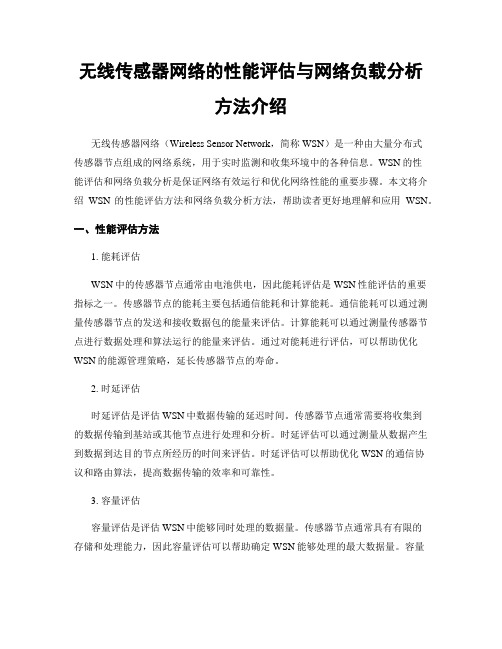 无线传感器网络的性能评估与网络负载分析方法介绍

无线传感器网络（Wireless Sensor Network，简称 WSN）是一种由大量分布式传感器节点组成的网络系统，用于实时监测和收集环境中的各种信息。WSN 的性能评估和网络负载分析是保证网络有效运行和优化网络性能的重要步骤。本文将介绍 WSN 的性能评估方法和网络负载分析方法，帮助读者更好地理解和应用 WSN。

一、性能评估方法

1. 能耗评估

WSN 中的传感器节点通常由电池供电，因此能耗评估是 WSN 性能评估的重要指标之一。传感器节点的能耗主要包括通信能耗和计算能耗。通信能耗可以通过测量传感器节点的发送和接收数据包的能量来评估。计算能耗可以通过测量传感器节点进行数据处理和算法运行的能量来评估。通过对能耗进行评估，可以帮助优化 WSN 的能源管理策略，延长传感器节点的寿命。

2. 时延评估

时延评估是评估 WSN 中数据传输的延迟时间。传感器节点通常需要将收集到的数据传输到基站或其他节点进行处理和分析。时延评估可以通过测量从数据产生到数据到达目的节点所经历的时间来评估。时延评估可以帮助优化 WSN 的通信协议和路由算法，提高数据传输的效率和可靠性。

3. 容量评估

容量评估是评估 WSN 中能够同时处理的数据量。传感器节点通常具有有限的存储和处理能力，因此容量评估可以帮助确定 WSN 能够处理的最大数据量。容量